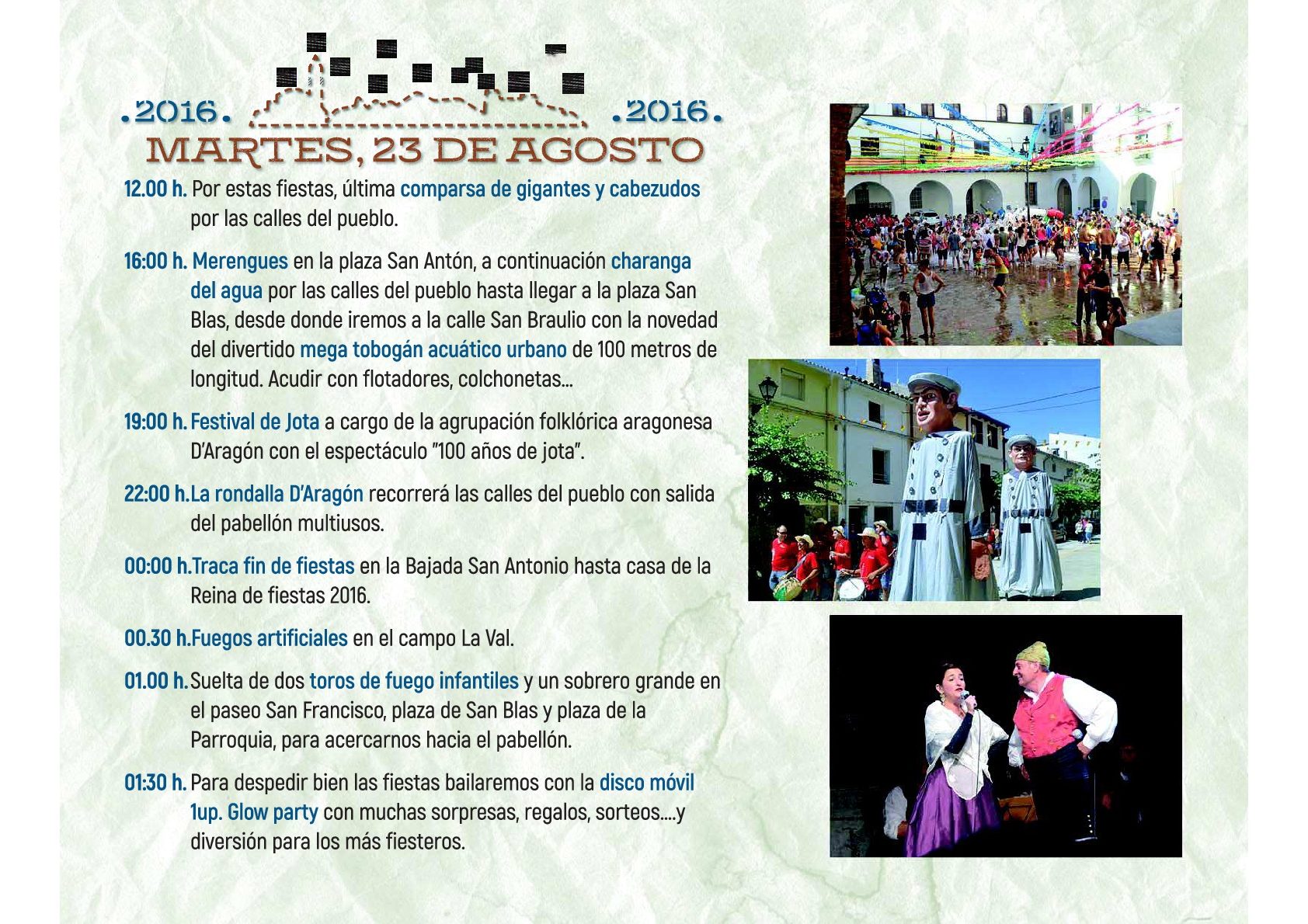 .2016. .2016.

MARTES, 23 DE AGOSTO

12.00 h. Por estas fiestas, última comparsa de gigantes y cabezudos por las calles del pueblo.

16:00 h. Merengues en la plaza San Antón, a continuación charanga del agua por las calles del pueblo hasta llegar a la plaza San Blas, desde donde iremos a la calle San Braulio con la novedad del divertido mega tobogán acuático urbano de 100 metros de longitud. Acudir con flotadores, colchonetas...

19:00 h. Festival de Jota a cargo de la agrupación folklórica aragonesa D'Aragón con el espectáculo "100 años de jota".

22:00 h. La rondalla D'Aragón recorrerá las calles del pueblo con salida del pabellón multiusos.

00:00 h. Traca fin de fiestas en la Bajada San Antonio hasta casa de la Reina de fiestas 2016.

00.30 h. Fuegos artificiales en el campo La Val.

01.00 h. Suelta de dos toros de fuego infantiles y un sobrero grande en el paseo San Francisco, plaza de San Blas y plaza de la Parroquia, para acercarnos hacia el pabellón.

01:30 h. Para despedir bien las fiestas bailaremos con la disco móvil 1up. Glow party con muchas sorpresas, regalos, sorteos....y diversión para los más fiesteros.